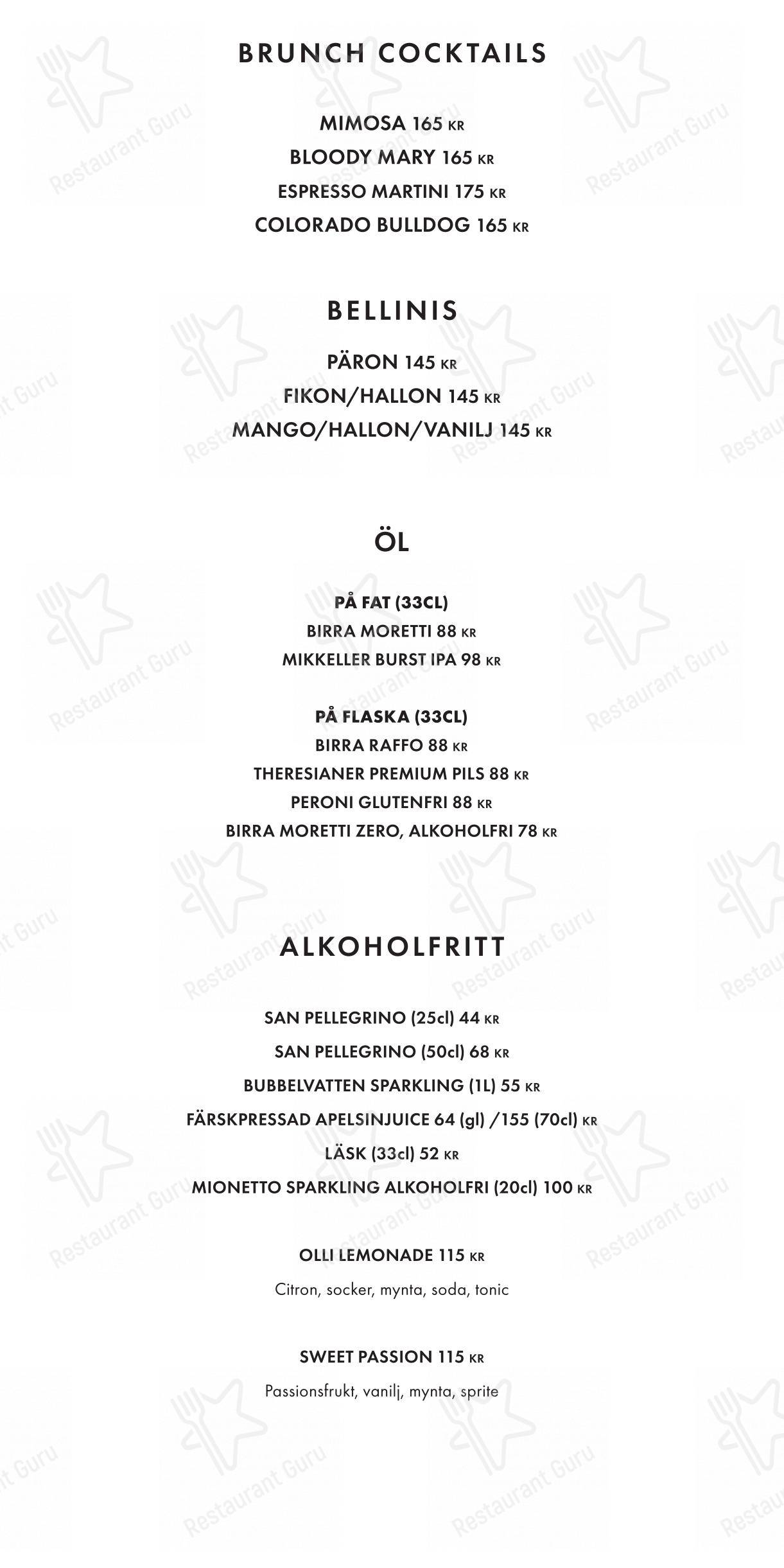 BRUNCH COCKTAILS

MIMOSA 165 KR
BLOODY MARY 165 KR
ESPRESSO MARTINI 175 KR
COLORADO BULLDOG 165 KR

BELLINIS

PÄRON 145 KR
FIKON/HALLON 145 KR
MANGO/HALLON/VANILJ 145 KR

ÖL

PÅ FAT (33CL)
BIRRA MORETTI 88 KR
MIKKELLER BURST IPA 98 KR

PÅ FLASKA (33CL)
BIRRA RAFFO 88 KR
THERESIANER PREMIUM PILS 88 KR
PERONI GLUTENFRI 88 KR
BIRRA MORETTI ZERO, ALKOHOLFRI 78 KR

ALKOHOLFRITT

SAN PELLEGRINO (25cl) 44 KR
SAN PELLEGRINO (50cl) 68 KR
BUBBELVATTEN SPARKLING (1L) 55 KR
FÄRSKPRESSAD APELSINJUICE 64 (gl) /155 (70cl) KR
LÄSK (33cl) 52 KR
MIONETTO SPARKLING ALKOHOLFRI (20cl) 100 KR

OLLI LEMONADE 115 KR
Citron, socker, mynta, soda, tonic

SWEET PASSION 115 KR
Passionsfrukt, vanilj, mynta, sprite

Restaurant Guru